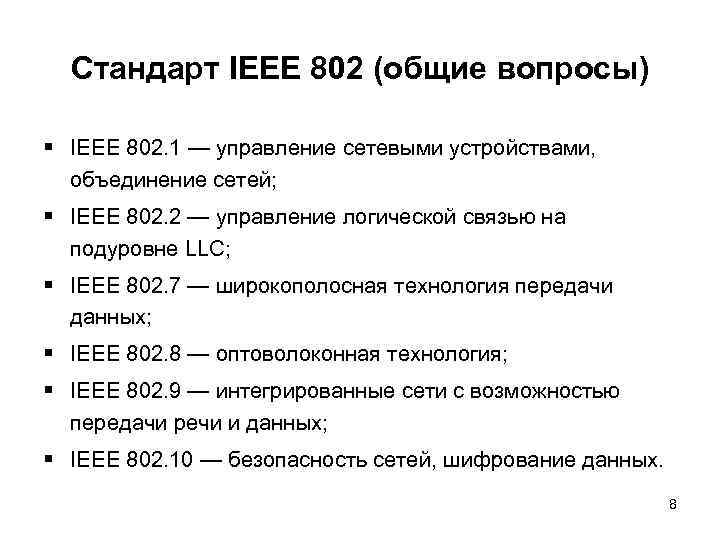 Стандарт IEEE 802 (общие вопросы)

▪ IEEE 802.1 — управление сетевыми устройствами, объединение сетей;

▪ IEEE 802.2 — управление логической связью на подуровне LLC;

▪ IEEE 802.7 — широкополосная технология передачи данных;

▪ IEEE 802.8 — оптоволоконная технология;

▪ IEEE 802.9 — интегрированные сети с возможностью передачи речи и данных;

▪ IEEE 802.10 — безопасность сетей, шифрование данных.

8